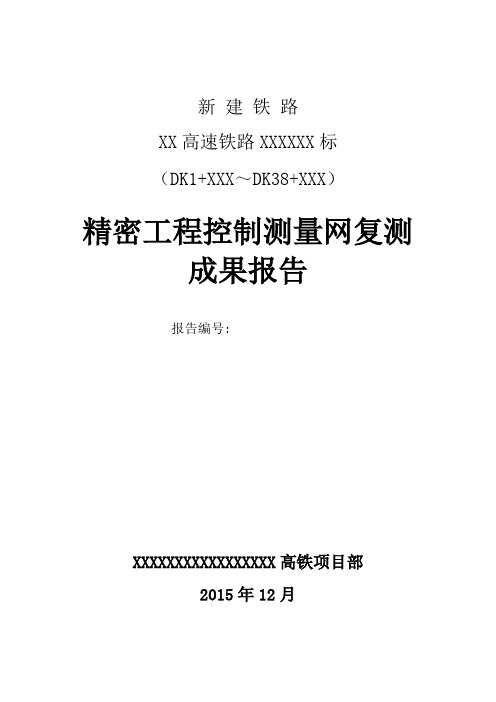 新 建 铁 路

XX 高速铁路 XXXXXX 标

（DK1+XXX～DK38+XXX）

精密工程控制测量网复测成果报告

报告编号:

XXXXXXXXXXXXXXXXXX 高铁项目部

2015 年 12 月